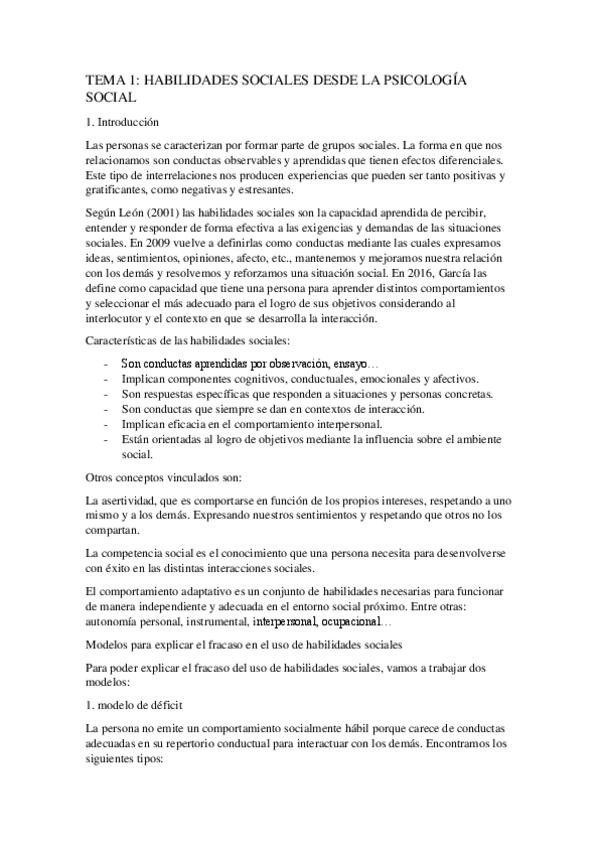 TEMA 1: HABILIDADES SOCIALES DESDE LA PSICOLOGÍA SOCIAL

1. Introducción

Las personas se caracterizan por formar parte de grupos sociales. La forma en que nos relacionamos son conductas observables y aprendidas que tienen efectos diferenciales. Este tipo de interrelaciones nos producen experiencias que pueden ser tanto positivas y gratificantes, como negativas y estresantes.

Según León (2001) las habilidades sociales son la capacidad aprendida de percibir, entender y responder de forma efectiva a las exigencias y demandas de las situaciones sociales. En 2009 vuelve a definirlas como conductas mediante las cuales expresamos ideas, sentimientos, opiniones, afecto, etc., mantenemos y mejoramos nuestra relación con los demás y resolvemos y reforzamos una situación social. En 2016, García las define como capacidad que tiene una persona para aprender distintos comportamientos y seleccionar el más adecuado para el logro de sus objetivos considerando al interlocutor y el contexto en que se desarrolla la interacción.

Características de las habilidades sociales:

- Son conductas aprendidas por observación, ensayo…
- Implican componentes cognitivos, conductuales, emocionales y afectivos.
- Son respuestas específicas que responden a situaciones y personas concretas.
- Son conductas que siempre se dan en contextos de interacción.
- Implican eficacia en el comportamiento interpersonal.
- Están orientadas al logro de objetivos mediante la influencia sobre el ambiente social.

Otros conceptos vinculados son:

La asertividad, que es comportarse en función de los propios intereses, respetando a uno mismo y a los demás. Expresando nuestros sentimientos y respetando que otros no los compartan.

La competencia social es el conocimiento que una persona necesita para desenvolverse con éxito en las distintas interacciones sociales.

El comportamiento adaptativo es un conjunto de habilidades necesarias para funcionar de manera independiente y adecuada en el entorno social próximo. Entre otras: autonomía personal, instrumental, interpersonal, ocupacional…

Modelos para explicar el fracaso en el uso de habilidades sociales

Para poder explicar el fracaso del uso de habilidades sociales, vamos a trabajar dos modelos:

1. modelo de déficit

La persona no emite un comportamiento socialmente hábil porque carece de conductas adecuadas en su repertorio conductual para interactuar con los demás. Encontramos los siguientes tipos: